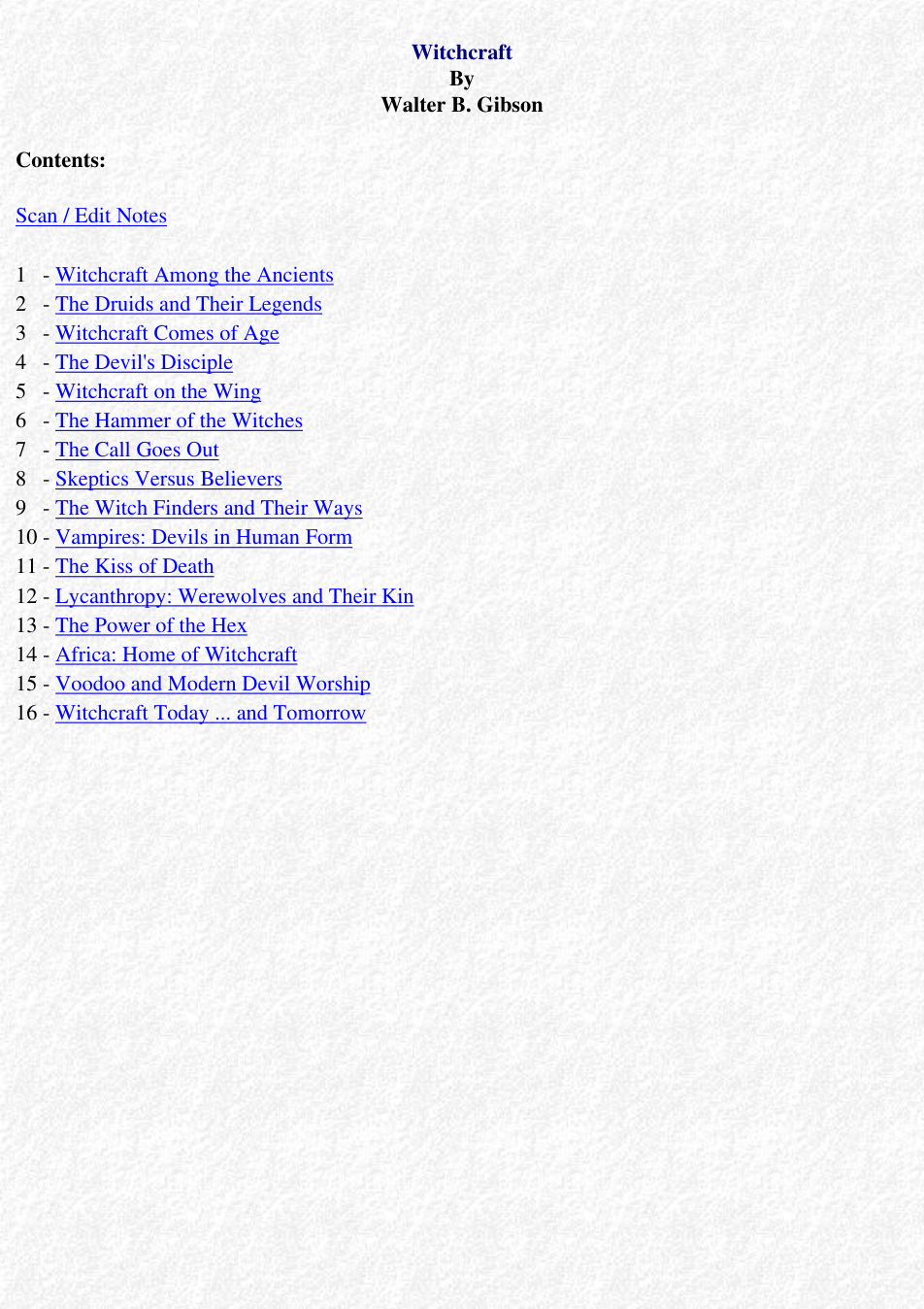 Witchcraft
By
Walter B. Gibson

Contents:

Scan / Edit Notes

1 - Witchcraft Among the Ancients
2 - The Druids and Their Legends
3 - Witchcraft Comes of Age
4 - The Devil's Disciple
5 - Witchcraft on the Wing
6 - The Hammer of the Witches
7 - The Call Goes Out
8 - Skeptics Versus Believers
9 - The Witch Finders and Their Ways
10 - Vampires: Devils in Human Form
11 - The Kiss of Death
12 - Lycanthropy: Werewolves and Their Kin
13 - The Power of the Hex
14 - Africa: Home of Witchcraft
15 - Voodoo and Modern Devil Worship
16 - Witchcraft Today ... and Tomorrow